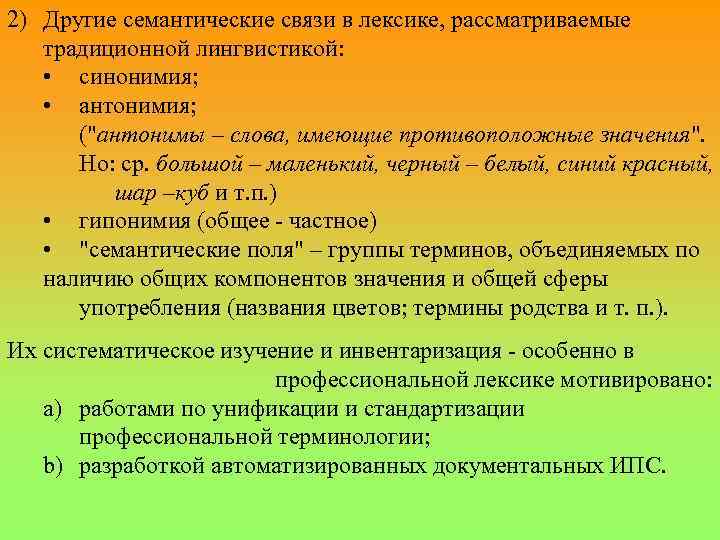 2) Другие семантические связи в лексике, рассматриваемые традиционной лингвистикой:
• синонимия;
• антонимия;
("антонимы – слова, имеющие противоположные значения". Но: ср. большой – маленький, черный – белый, синий красный, шар –куб и т.п.)
• гипонимия (общее - частное)
• "семантические поля" – группы терминов, объединяемых по наличию общих компонентов значения и общей сферы употребления (названия цветов; термины родства и т. п.).

Их систематическое изучение и инвентаризация - особенно в профессиональной лексике мотивировано:
a) работами по унификации и стандартизации профессиональной терминологии;
b) разработкой автоматизированных документальных ИПС.